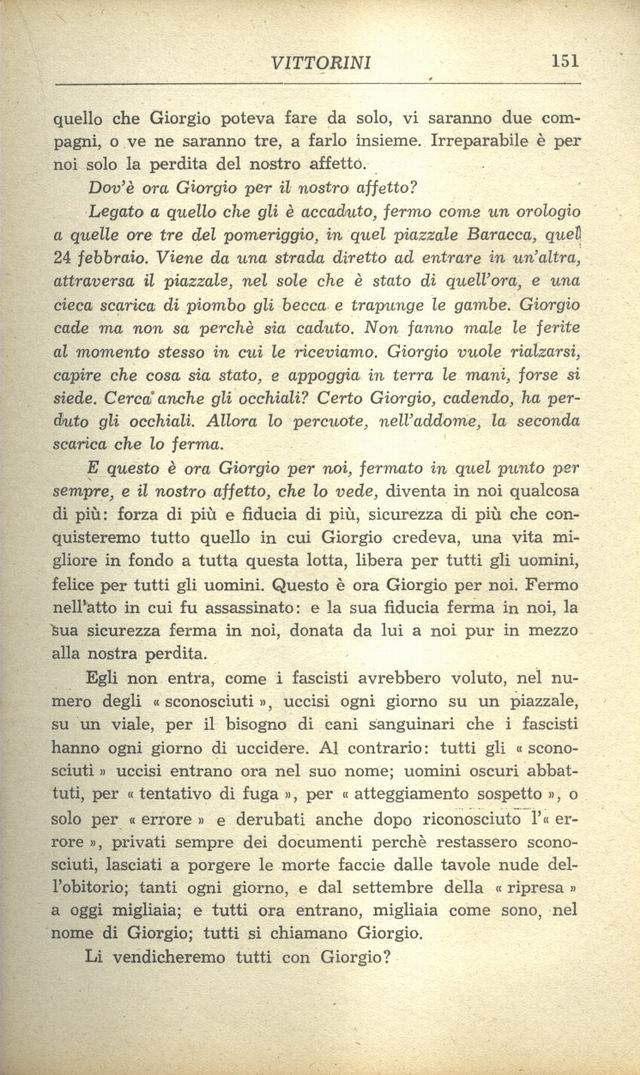 VITTORINI 151

quello che Giorgio poteva fare da solo, vi saranno due compagni, o ve ne saranno tre, a farlo insieme. Irreparabile è per noi solo la perdita del nostro affetto.

Dov'è ora Giorgio per il nostro affetto?

Legato a quello che gli è accaduto, fermo come un orologio a quelle ore tre del pomeriggio, in quel piazzale Baracca, quel 24 febbraio. Viene da una strada diretto ad entrare in un'altra, attraversa il piazzale, nel sole che è stato di quell'ora, e una cieca scarica di piombo gli becca e trapunge le gambe. Giorgio cade ma non sa perchè sia caduto. Non fanno male le ferite al momento stesso in cui le riceviamo. Giorgio vuole rialzarsi, capire che cosa sia stato, e appoggia in terra le mani, forse si siede. Cerca anche gli occhiali? Certo Giorgio, cadendo, ha perduto gli occhiali. Allora lo percuote, nell'addome, la seconda scarica che lo ferma.

E questo è ora Giorgio per noi, fermato in quel punto per sempre, e il nostro affetto, che lo vede, diventa in noi qualcosa di più: forza di più e fiducia di più, sicurezza di più che conquisteremo tutto quello in cui Giorgio credeva, una vita migliore in fondo a tutta questa lotta, libera per tutti gli uomini, felice per tutti gli uomini. Questo è ora Giorgio per noi. Fermo nell'atto in cui fu assassinato: e la sua fiducia ferma in noi, la sua sicurezza ferma in noi, donata da lui a noi pur in mezzo alla nostra perdita.

Egli non entra, come i fascisti avrebbero voluto, nel numero degli « sconosciuti », uccisi ogni giorno su un piazzale, su un viale, per il bisogno di cani sanguinari che i fascisti hanno ogni giorno di uccidere. Al contrario: tutti gli « sconosciuti » uccisi entrano ora nel suo nome; uomini oscuri abbattuti, per « tentativo di fuga », per « atteggiamento sospetto », o solo per « errore » e derubati anche dopo riconosciuto l'« errore », privati sempre dei documenti perchè restassero sconosciuti, lasciati a porgere le morte faccie dalle tavole nude dell'obitorio; tanti ogni giorno, e dal settembre della « ripresa » a oggi migliaia; e tutti ora entrano, migliaia come sono, nel nome di Giorgio; tutti si chiamano Giorgio.

Li vendicheremo tutti con Giorgio?